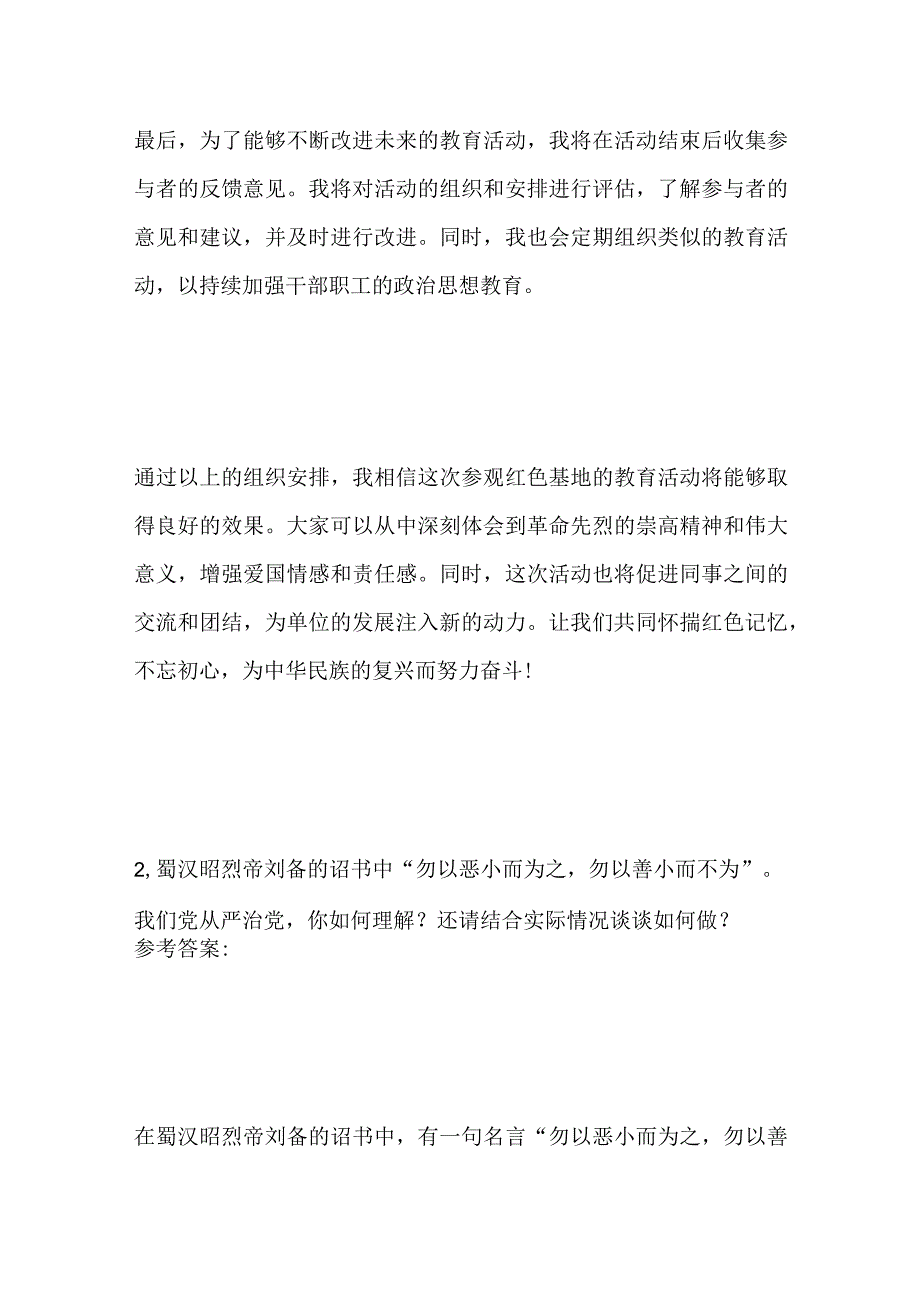 最后，为了能够不断改进未来的教育活动，我将在活动结束后收集参与者的反馈意见。我将对活动的组织和安排进行评估，了解参与者的意见和建议，并及时进行改进。同时，我也会定期组织类似的教育活动，以持续加强干部职工的政治思想教育。

通过以上的组织安排，我相信这次参观红色基地的教育活动将能够取得良好的效果。大家可以从中深刻体会到革命先烈的崇高精神和伟大意义，增强爱国情感和责任感。同时，这次活动也将促进同事之间的交流和团结，为单位的发展注入新的动力。让我们共同怀揣红色记忆，不忘初心，为中华民族的复兴而努力奋斗!

2, 蜀汉昭烈帝刘备的诏书中“勿以恶小而为之，勿以善小而不为”。

我们党从严治党，你如何理解？还请结合实际情况谈谈如何做？
参考答案:

在蜀汉昭烈帝刘备的诏书中，有一句名言“勿以恶小而为之，勿以善